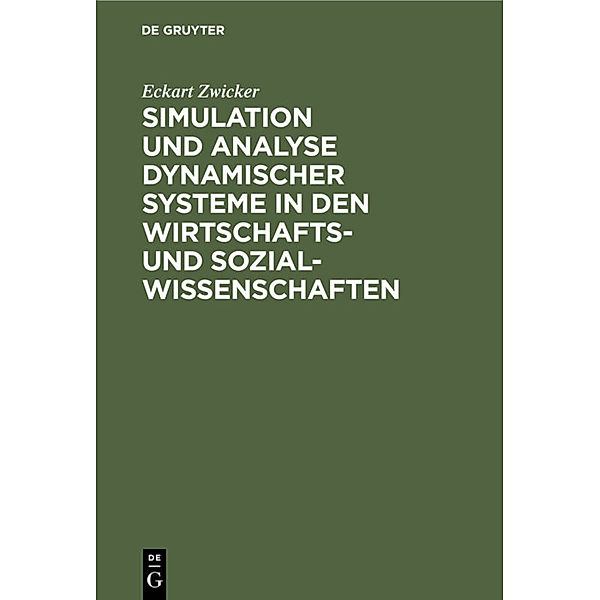 DE GRUYTER

Eckart Zwicker

SIMULATION UND ANALYSE DYNAMISCHER SYSTEME IN DEN WIRTSCHAFTS- UND SOZIALWISSENSCHAFTEN

DE G